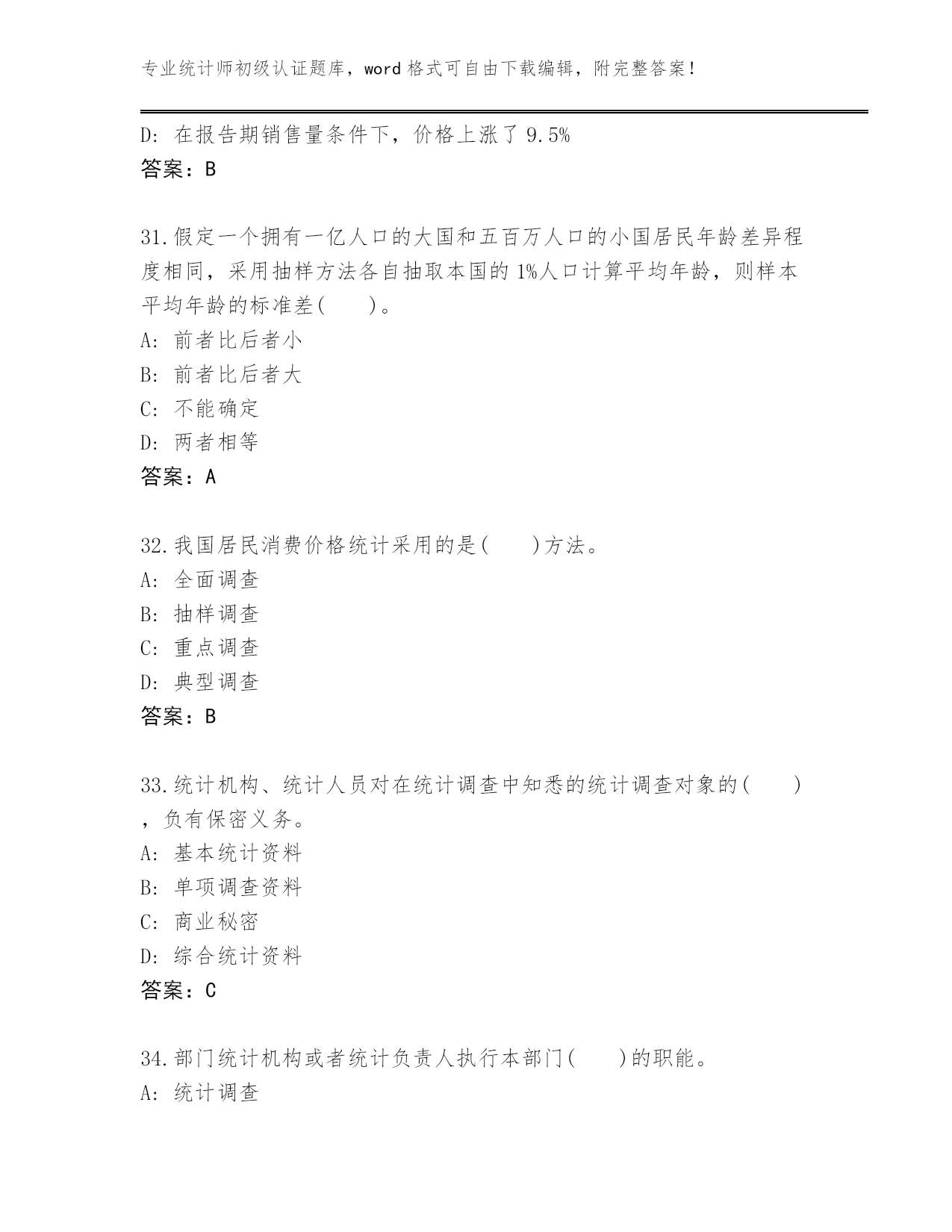 专业统计师初级认证题库，word 格式可自由下载编辑，附完整答案！

D: 在报告期销售量条件下，价格上涨了 9.5%
答案：B

31.假定一个拥有一亿人口的大国和五百万人口的小国居民年龄差异程度相同，采用抽样方法各自抽取本国的 1%人口计算平均年龄，则样本平均年龄的标准差(　　)。
A: 前者比后者小
B: 前者比后者大
C: 不能确定
D: 两者相等
答案：A

32.我国居民消费价格统计采用的是(　　)方法。
A: 全面调查
B: 抽样调查
C: 重点调查
D: 典型调查
答案：B

33.统计机构、统计人员对在统计调查中知悉的统计调查对象的(　　)，负有保密义务。
A: 基本统计资料
B: 单项调查资料
C: 商业秘密
D: 综合统计资料
答案：C

34.部门统计机构或者统计负责人执行本部门(　　)的职能。
A: 统计调查